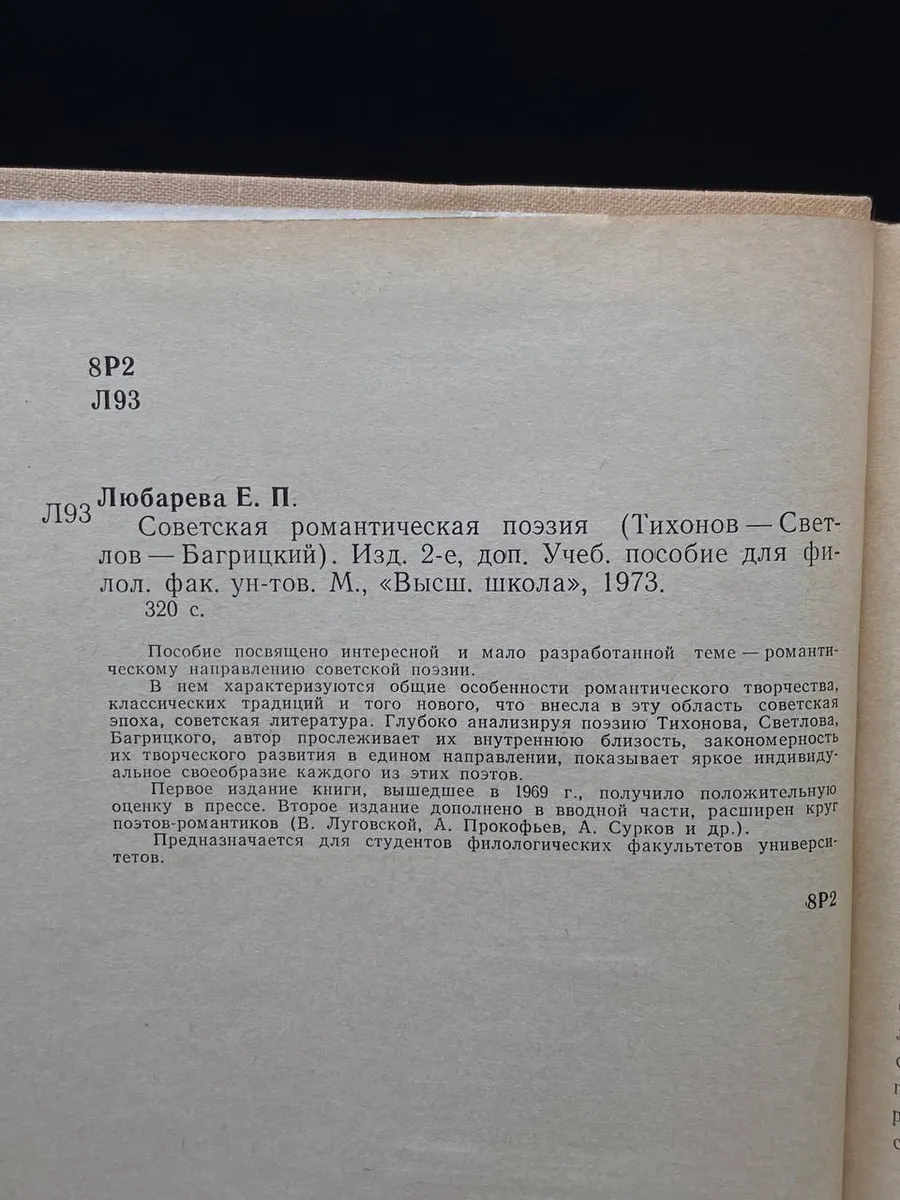 8Р2
Л93

Л93 Любарева Е. П.
Советская романтическая поэзия (Тихонов — Светлов — Багрицкий). Изд. 2-е, доп. Учеб. пособие для филол. фак. ун-тов. М., «Высш. школа», 1973.
320 с.

Пособие посвящено интересной и мало разработанной теме — романтическому направлению советской поэзии.

В нем характеризуются общие особенности романтического творчества, классических традиций и того нового, что внесла в эту область советская эпоха, советская литература. Глубоко анализируя поэзию Тихонова, Светлова, Багрицкого, автор прослеживает их внутреннюю близость, закономерность их творческого развития в едином направлении, показывает яркое индивидуальное своеобразие каждого из этих поэтов.

Первое издание книги, вышедшее в 1969 г., получило положительную оценку в прессе. Второе издание дополнено в вводной части, расширен круг поэтов-романтиков (В. Луговской, А. Прокофьев, А. Сурков и др.).

Предназначается для студентов филологических факультетов университетов.

8Р2